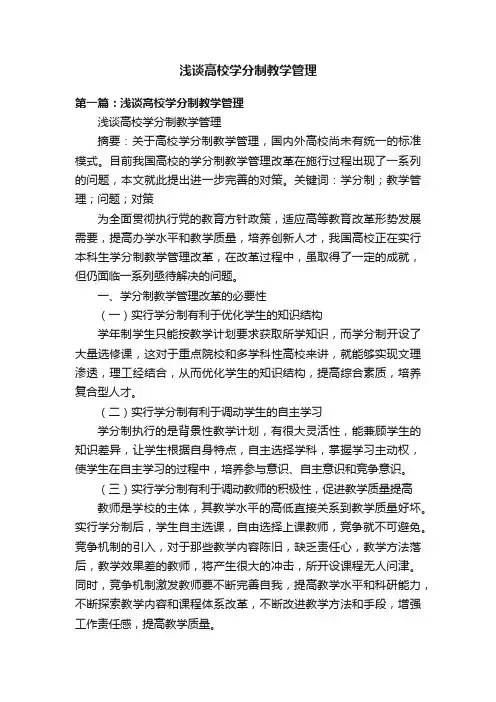 浅谈高校学分制教学管理

第一篇：浅谈高校学分制教学管理

浅谈高校学分制教学管理

摘要：关于高校学分制教学管理，国内外高校尚未有统一的标准模式。目前我国高校的学分制教学管理改革在施行过程出现了一系列的问题，本文就此提出进一步完善的对策。关键词：学分制；教学管理；问题；对策

为全面贯彻执行党的教育方针政策，适应高等教育改革形势发展需要，提高办学水平和教学质量，培养创新人才，我国高校正在实行本科生学分制教学管理改革，在改革过程中，虽取得了一定的成就，但仍面临一系列亟待解决的问题。

一、学分制教学管理改革的必要性

（一）实行学分制有利于优化学生的知识结构

学年制学生只能按教学计划要求获取所学知识，而学分制开设了大量选修课，这对于重点院校和多学科性高校来讲，就能够实现文理渗透，理工经结合，从而优化学生的知识结构，提高综合素质，培养复合型人才。

（二）实行学分制有利于调动学生的自主学习

学分制执行的是背景性教学计划，有很大灵活性，能兼顾学生的知识差异，让学生根据自身特点，自主选择学科，掌握学习主动权，使学生在自主学习的过程中，培养参与意识、自主意识和竞争意识。

（三）实行学分制有利于调动教师的积极性，促进教学质量提高

教师是学校的主体，其教学水平的高低直接关系到教学质量好坏。实行学分制后，学生自主选课，自由选择上课教师，竞争就不可避免。竞争机制的引入，对于那些教学内容陈旧，缺乏责任心，教学方法落后，教学效果差的教师，将产生很大的冲击，所开设课程无人问津。同时，竞争机制激发教师要不断完善自我，提高教学水平和科研能力，不断探索教学内容和课程体系改革，不断改进教学方法和手段，增强工作责任感，提高教学质量。